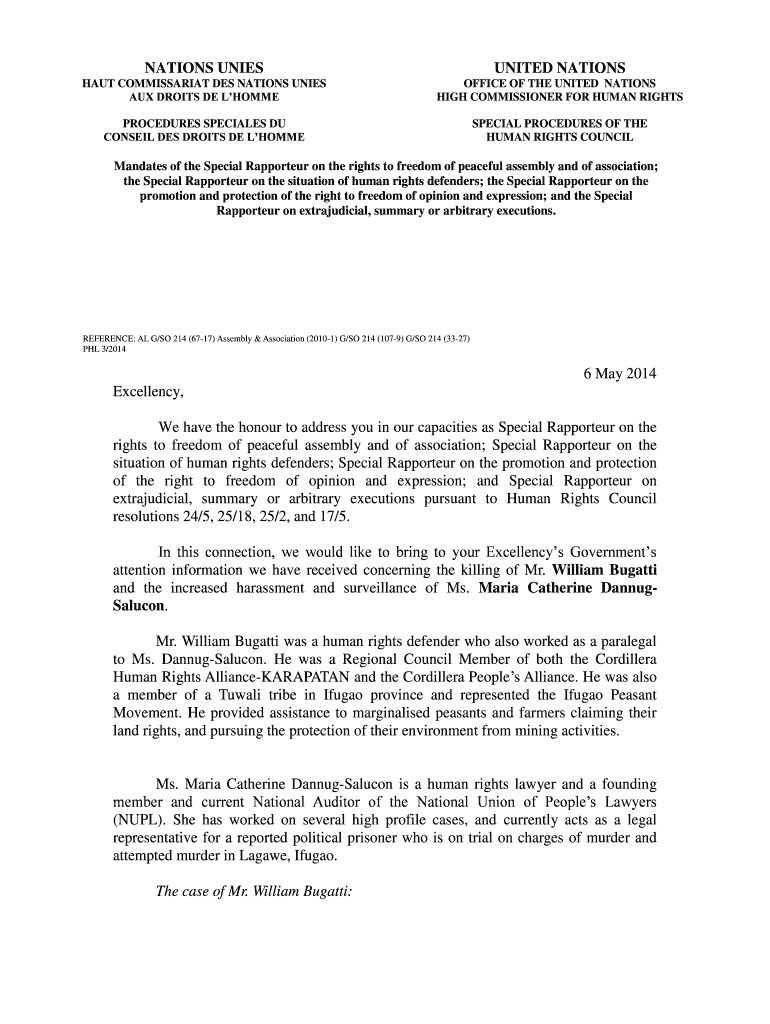 NATIONS UNIES
HAUT COMMISSARIAT DES NATIONS UNIES
AUX DROITS DE L'HOMME

PROCEDURES SPECIALES DU
CONSEIL DES DROITS DE L'HOMME

UNITED NATIONS
OFFICE OF THE UNITED NATIONS
HIGH COMMISSIONER FOR HUMAN RIGHTS

SPECIAL PROCEDURES OF THE
HUMAN RIGHTS COUNCIL

Mandates of the Special Rapporteur on the rights to freedom of peaceful assembly and of association; the Special Rapporteur on the situation of human rights defenders; the Special Rapporteur on the promotion and protection of the right to freedom of opinion and expression; and the Special Rapporteur on extrajudicial, summary or arbitrary executions.

REFERENCE: AL G/SO 214 (67-17) Assembly & Association (2010-1) G/SO 214 (107-9) G/SO 214 (33-27)
PHL 3/2014

6 May 2014

Excellency,

We have the honour to address you in our capacities as Special Rapporteur on the rights to freedom of peaceful assembly and of association; Special Rapporteur on the situation of human rights defenders; Special Rapporteur on the promotion and protection of the right to freedom of opinion and expression; and Special Rapporteur on extrajudicial, summary or arbitrary executions pursuant to Human Rights Council resolutions 24/5, 25/18, 25/2, and 17/5.

In this connection, we would like to bring to your Excellency's Government's attention information we have received concerning the killing of Mr. William Bugatti and the increased harassment and surveillance of Ms. Maria Catherine Dannug-Salucon.

Mr. William Bugatti was a human rights defender who also worked as a paralegal to Ms. Dannug-Salucon. He was a Regional Council Member of both the Cordillera Human Rights Alliance-KARAPATAN and the Cordillera People's Alliance. He was also a member of a Tuwali tribe in Ifugao province and represented the Ifugao Peasant Movement. He provided assistance to marginalised peasants and farmers claiming their land rights, and pursuing the protection of their environment from mining activities.

Ms. Maria Catherine Dannug-Salucon is a human rights lawyer and a founding member and current National Auditor of the National Union of People's Lawyers (NUPL). She has worked on several high profile cases, and currently acts as a legal representative for a reported political prisoner who is on trial on charges of murder and attempted murder in Lagawe, Ifugao.

The case of Mr. William Bugatti: